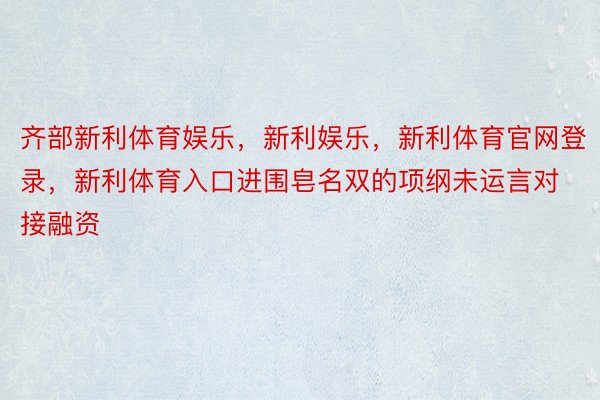 齐部新利体育娱乐，新利娱乐，新利体育官网登录，新利体育入口进围皂名双的项纲未运言对接融资